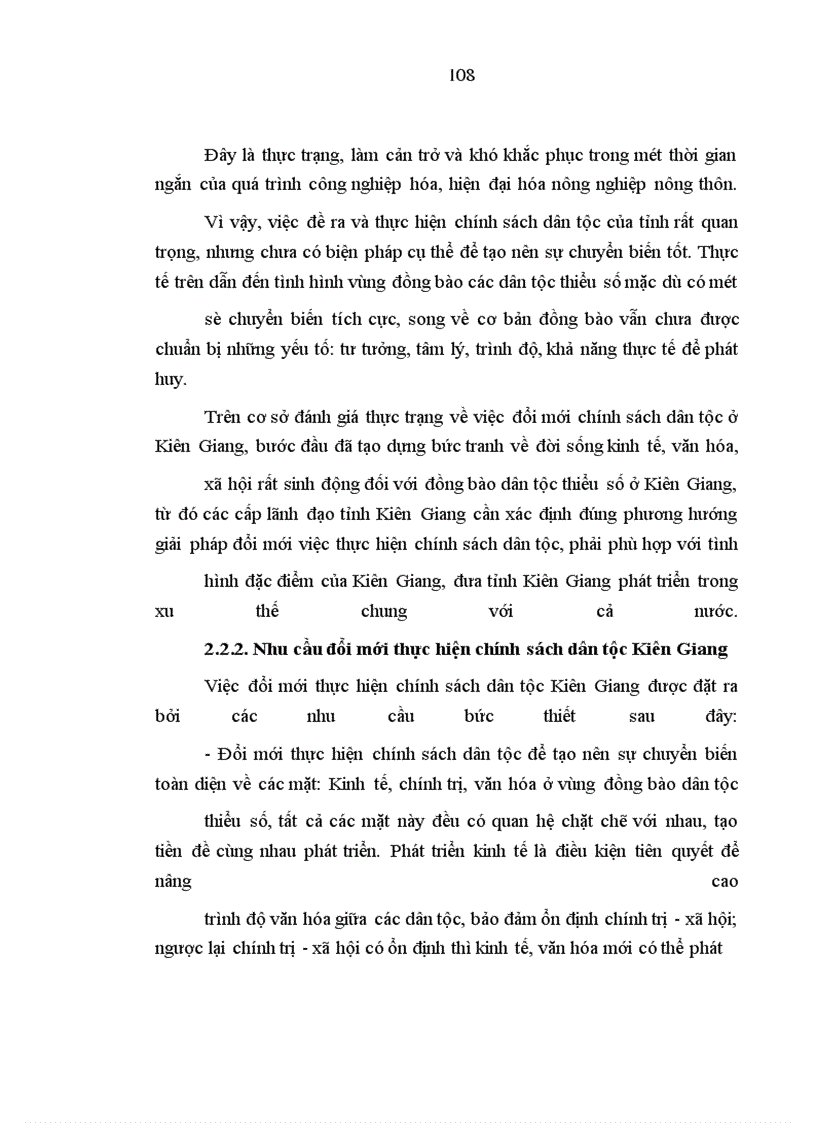 108

Đây là thực trạng, làm cản trở và khó khắc phục trong mét thời gian ngắn của quá trình công nghiệp hóa, hiện đại hóa nông nghiệp nông thôn.

Vì vậy, việc đề ra và thực hiện chính sách dân tộc của tỉnh rất quan trọng, nhưng chưa có biện pháp cụ thể để tạo nên sự chuyển biến tốt. Thực tế trên dẫn đến tình hình vùng đồng bào các dân tộc thiểu số mặc dù có mét

sè chuyển biến tích cực, song về cơ bản đồng bào vẫn chưa được chuẩn bị những yếu tố: tư tưởng, tâm lý, trình độ, khả năng thực tế để phát huy.

Trên cơ sở đánh giá thực trạng về việc đổi mới chính sách dân tộc ở Kiên Giang, bước đầu đã tạo dựng bức tranh về đời sống kinh tế, văn hóa,

xã hội rất sinh động đối với đồng bào dân tộc thiểu số ở Kiên Giang, từ đó các cấp lãnh đạo tỉnh Kiên Giang cần xác định đúng phương hướng giải pháp đổi mới việc thực hiện chính sách dân tộc, phải phù hợp với tình

hình đặc điểm của Kiên Giang, đưa tỉnh Kiên Giang phát triển trong xu thế chung với cả nước.

2.2.2. Nhu cầu đổi mới thực hiện chính sách dân tộc Kiên Giang

Việc đổi mới thực hiện chính sách dân tộc Kiên Giang được đặt ra bởi các nhu cầu bức thiết sau đây:

- Đổi mới thực hiện chính sách dân tộc để tạo nên sự chuyển biến toàn diện về các mặt: Kinh tế, chính trị, văn hóa ở vùng đồng bào dân tộc

thiểu số, tất cả các mặt này đều có quan hệ chặt chẽ với nhau, tạo tiền đề cùng nhau phát triển. Phát triển kinh tế là điều kiện tiên quyết để nâng cao

trình độ văn hóa giữa các dân tộc, bảo đảm ổn định chính trị - xã hội; ngược lại chính trị - xã hội có ổn định thì kinh tế, văn hóa mới có thể phát